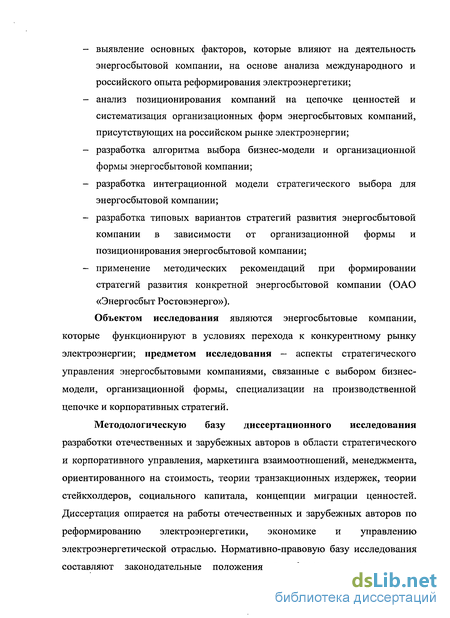 – выявление основных факторов, которые влияют на деятельность энергосбытовой компании, на основе анализа международного и российского опыта реформирования электроэнергетики;

– анализ позиционирования компаний на цепочке ценностей и систематизация организационных форм энергосбытовых компаний, присутствующих на российском рынке электроэнергии;

– разработка алгоритма выбора бизнес-модели и организационной формы энергосбытовой компании;

– разработка интеграционной модели стратегического выбора для энергосбытовой компании;

– разработка типовых вариантов стратегий развития энергосбытовой компании в зависимости от организационной формы и позиционирования энергосбытовой компании;

– применение методических рекомендаций при формировании стратегий развития конкретной энергосбытовой компании (ОАО «Энергосбыт Ростовэнерго»).

Объектом исследования являются энергосбытовые компании, которые функционируют в условиях перехода к конкурентному рынку электроэнергии; предметом исследования – аспекты стратегического управления энергосбытовыми компаниями, связанные с выбором бизнес-модели, организационной формы, специализации на производственной цепочке и корпоративных стратегий.

Методологическую базу диссертационного исследования разработки отечественных и зарубежных авторов в области стратегического и корпоративного управления, маркетинга взаимоотношений, менеджмента, ориентированного на стоимость, теории транзакционных издержек, теории стейкхолдеров, социального капитала, концепции миграции ценностей. Диссертация опирается на работы отечественных и зарубежных авторов по реформированию электроэнергетики, экономике и управлению электроэнергетической отраслью. Нормативно-правовую базу исследования составляют законодательные положения

dsLib.net
библиотека диссертаций